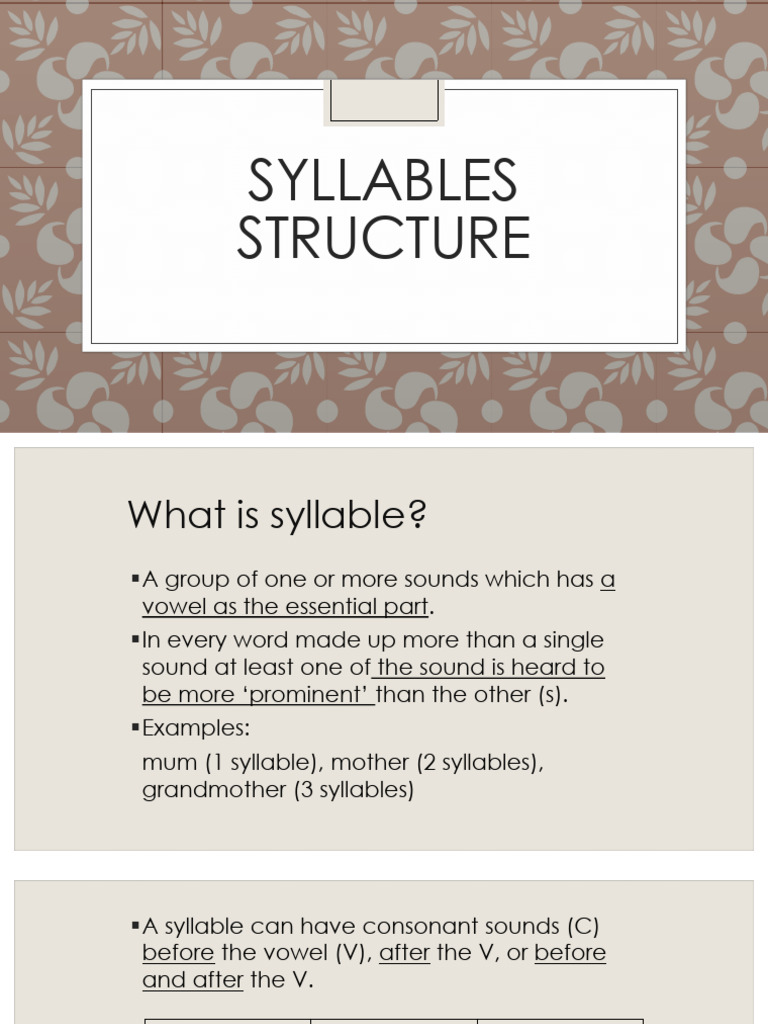 SYLLABLES STRUCTURE

What is syllable?

▪A group of one or more sounds which has a vowel as the essential part.
▪In every word made up more than a single sound at least one of the sound is heard to be more 'prominent' than the other (s).
▪Examples:
mum (1 syllable), mother (2 syllables), grandmother (3 syllables)

▪A syllable can have consonant sounds (C) before the vowel (V), after the V, or before and after the V.